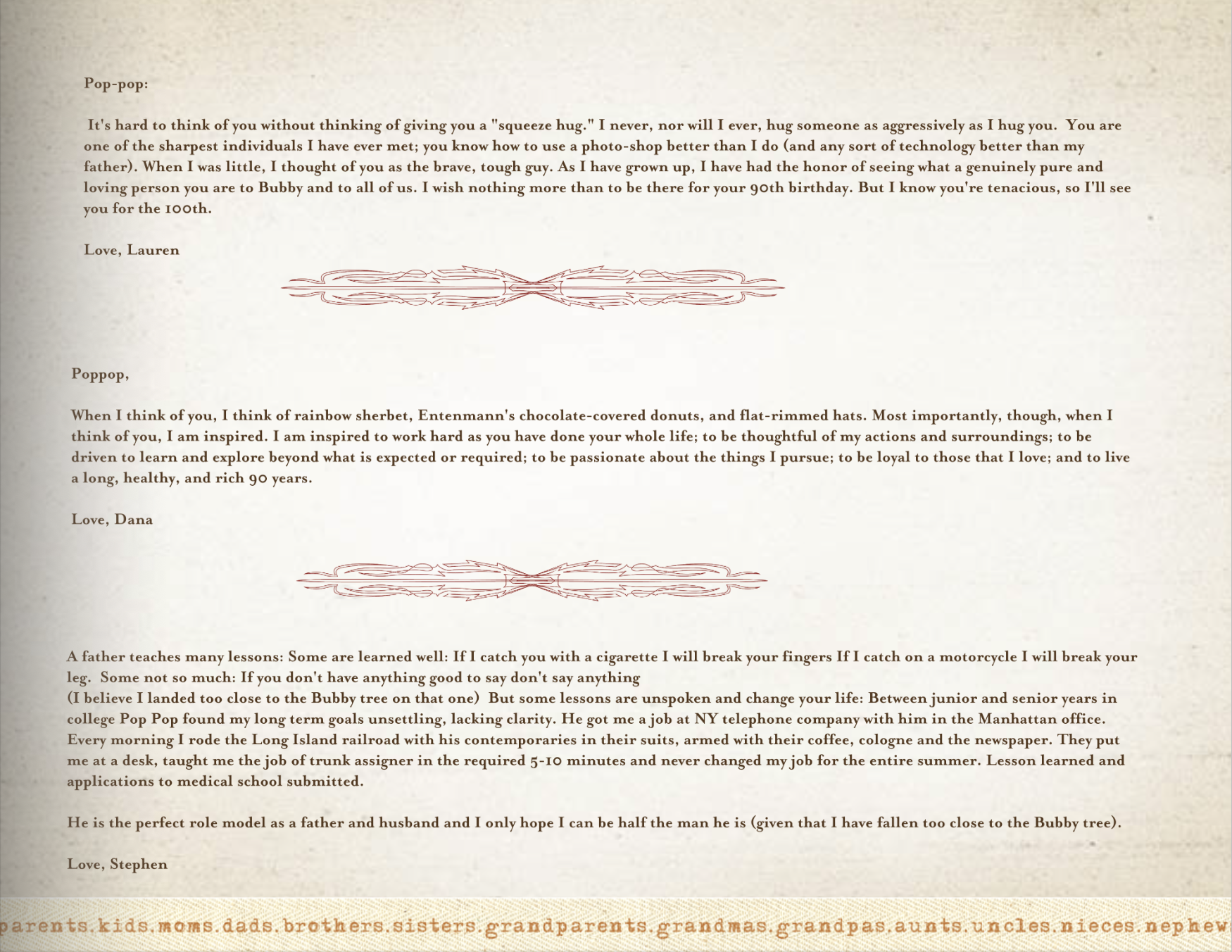 Pop-pop:

It's hard to think of you without thinking of giving you a "squeeze hug." I never, nor will I ever, hug someone as aggressively as I hug you. You are one of the sharpest individuals I have ever met; you know how to use a photo-shop better than I do (and any sort of technology better than my father). When I was little, I thought of you as the brave, tough guy. As I have grown up, I have had the honor of seeing what a genuinely pure and loving person you are to Bubby and to all of us. I wish nothing more than to be there for your 90th birthday. But I know you're tenacious, so I'll see you for the 100th.

Love, Lauren

Poppop,

When I think of you, I think of rainbow sherbet, Entenmann's chocolate-covered donuts, and flat-rimmed hats. Most importantly, though, when I think of you, I am inspired. I am inspired to work hard as you have done your whole life; to be thoughtful of my actions and surroundings; to be driven to learn and explore beyond what is expected or required; to be passionate about the things I pursue; to be loyal to those that I love; and to live a long, healthy, and rich 90 years.

Love, Dana

A father teaches many lessons: Some are learned well: If I catch you with a cigarette I will break your fingers If I catch on a motorcycle I will break your leg. Some not so much: If you don't have anything good to say don't say anything
(I believe I landed too close to the Bubby tree on that one) But some lessons are unspoken and change your life: Between junior and senior years in college Pop Pop found my long term goals unsettling, lacking clarity. He got me a job at NY telephone company with him in the Manhattan office. Every morning I rode the Long Island railroad with his contemporaries in their suits, armed with their coffee, cologne and the newspaper. They put me at a desk, taught me the job of trunk assigner in the required 5-10 minutes and never changed my job for the entire summer. Lesson learned and applications to medical school submitted.

He is the perfect role model as a father and husband and I only hope I can be half the man he is (given that I have fallen too close to the Bubby tree).

Love, Stephen

parents.kids.moms.dads.brothers.sisters.grandparents.grandmas.grandpas.aunts.uncles.nieces.nephew